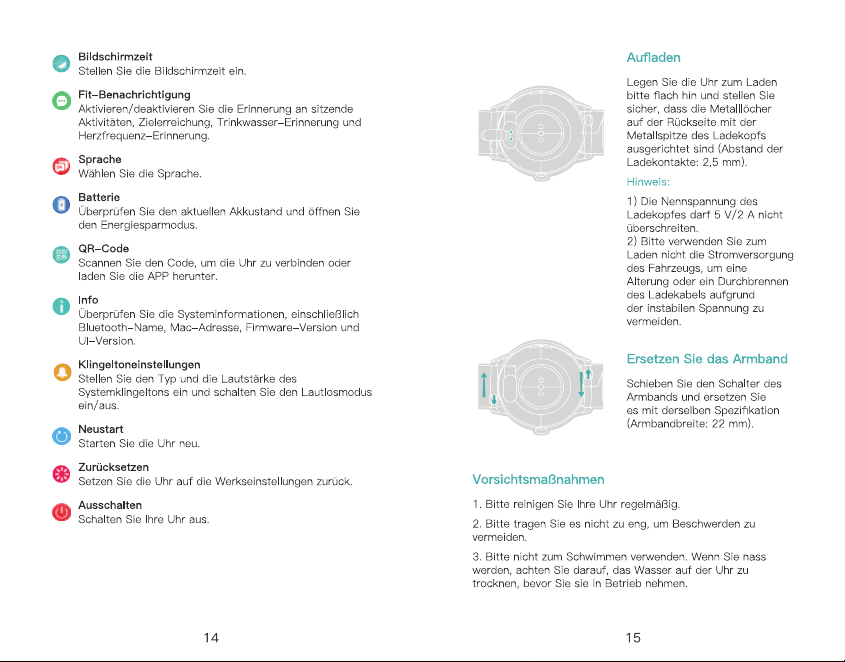 Bildschirmzeit
Stellen Sie die Bildschirmzeit ein.

Fit-Benachrichtigung
Aktivieren/deaktivieren Sie die Erinnerung an sitzende Aktivitäten, Zielerreichung, Trinkwasser-Erinnerung und Herzfrequenz-Erinnerung.

Sprache
Wählen Sie die Sprache.

Batterie
Überprüfen Sie den aktuellen Akkustand und öffnen Sie den Energiesparmodus.

QR-Code
Scannen Sie den Code, um die Uhr zu verbinden oder laden Sie die APP herunter.

Info
Überprüfen Sie die Systeminformationen, einschließlich Bluetooth-Name, Mac-Adresse, Firmware-Version und UI-Version.

Klingeltoneinstellungen
Stellen Sie den Typ und die Lautstärke des Systemklingeltons ein und schalten Sie den Lautlosmodus ein/aus.

Neustart
Starten Sie die Uhr neu.

Zurücksetzen
Setzen Sie die Uhr auf die Werkseinstellungen zurück.

Ausschalten
Schalten Sie Ihre Uhr aus.

14

Aufladen

Legen Sie die Uhr zum Laden bitte flach hin und stellen Sie sicher, dass die Metalllöcher auf der Rückseite mit der Metallspitze des Ladekopfs ausgerichtet sind (Abstand der Ladekontakte: 2,5 mm).

Hinweis:

1) Die Nennspannung des Ladekopfes darf 5 V/2 A nicht überschreiten.
2) Bitte verwenden Sie zum Laden nicht die Stromversorgung des Fahrzeugs, um eine Alterung oder ein Durchbrennen des Ladekabels aufgrund der instabilen Spannung zu vermeiden.

Ersetzen Sie das Armband

Schieben Sie den Schalter des Armbands und ersetzen Sie es mit derselben Spezifikation (Armbandbreite: 22 mm).

Vorsichtsmaßnahmen

1. Bitte reinigen Sie Ihre Uhr regelmäßig.

2. Bitte tragen Sie es nicht zu eng, um Beschwerden zu vermeiden.

3. Bitte nicht zum Schwimmen verwenden. Wenn Sie nass werden, achten Sie darauf, das Wasser auf der Uhr zu trocknen, bevor Sie sie in Betrieb nehmen.

15